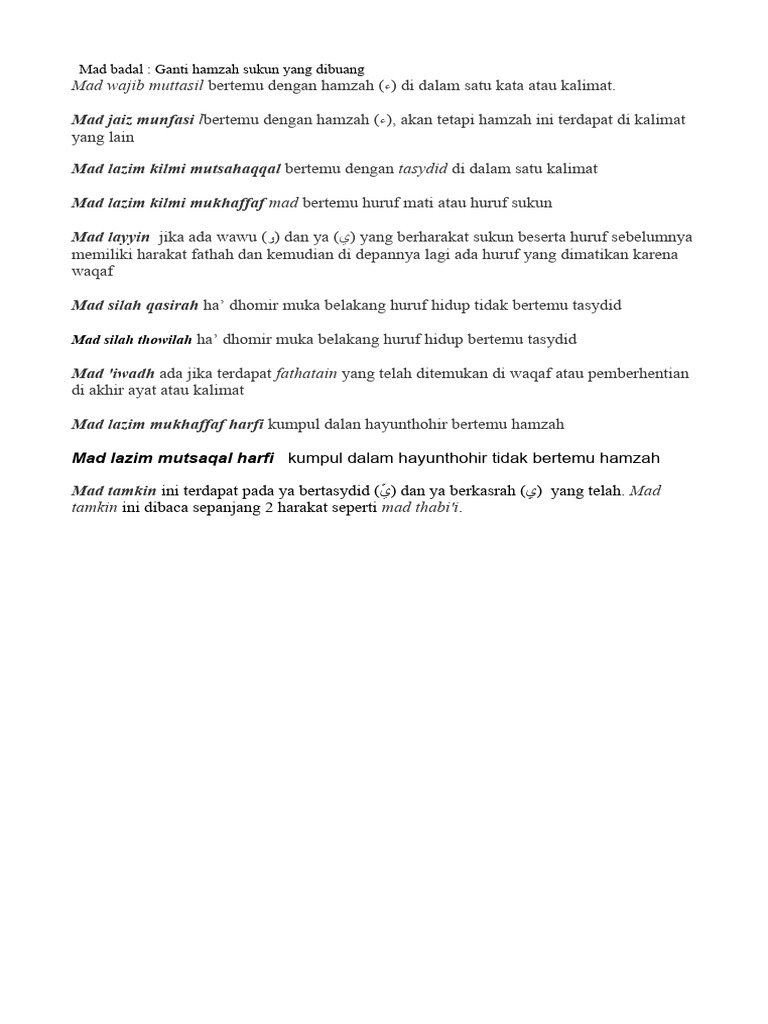 Mad badal : Ganti hamzah sukun yang dibuang
Mad wajib muttasil bertemu dengan hamzah (ء) di dalam satu kata atau kalimat.

Mad jaiz munfasi lbertemu dengan hamzah (ء), akan tetapi hamzah ini terdapat di kalimat yang lain

Mad lazim kilmi mutsahaqqal bertemu dengan tasydid di dalam satu kalimat

Mad lazim kilmi mukhaffaf mad bertemu huruf mati atau huruf sukun

Mad layyin jika ada wawu (و) dan ya (ي) yang berharakat sukun beserta huruf sebelumnya memiliki harakat fathah dan kemudian di depannya lagi ada huruf yang dimatikan karena waqaf

Mad silah qasirah ha' dhomir muka belakang huruf hidup tidak bertemu tasydid

Mad silah thowilah ha' dhomir muka belakang huruf hidup bertemu tasydid

Mad 'iwadh ada jika terdapat fathatain yang telah ditemukan di waqaf atau pemberhentian di akhir ayat atau kalimat

Mad lazim mukhaffaf harfi kumpul dalan hayunthohir bertemu hamzah

Mad lazim mutsaqal harfi kumpul dalam hayunthohir tidak bertemu hamzah

Mad tamkin ini terdapat pada ya bertasydid (يّ) dan ya berkasrah (يِ) yang telah. Mad tamkin ini dibaca sepanjang 2 harakat seperti mad thabi'i.